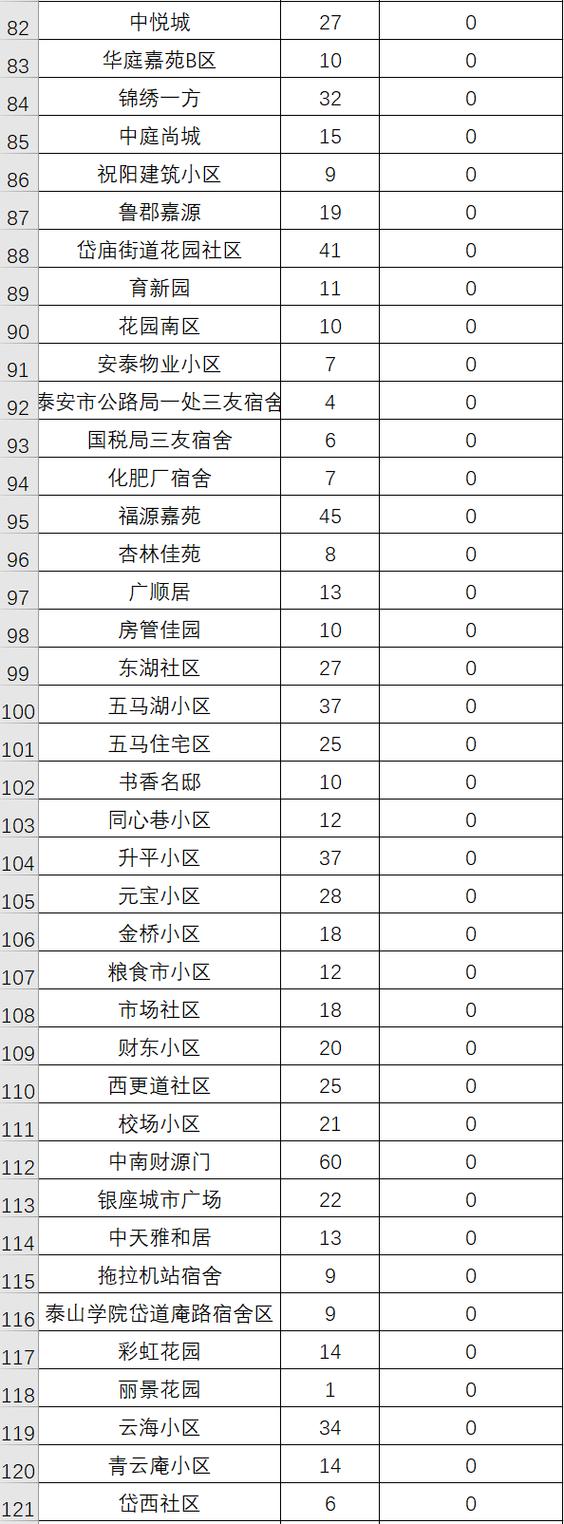 | 82 | 中悦城 | 27 | 0 |
|---|---|---|---|
| 83 | 华庭嘉苑B区 | 10 | 0 |
| 84 | 锦绣一方 | 32 | 0 |
| 85 | 中庭尚城 | 15 | 0 |
| 86 | 祝阳建筑小区 | 9 | 0 |
| 87 | 鲁郡嘉源 | 19 | 0 |
| 88 | 岱庙街道花园社区 | 41 | 0 |
| 89 | 育新园 | 11 | 0 |
| 90 | 花园南区 | 10 | 0 |
| 91 | 安泰物业小区 | 7 | 0 |
| 92 | 泰安市公路局一处三友宿舍 | 4 | 0 |
| 93 | 国税局三友宿舍 | 6 | 0 |
| 94 | 化肥厂宿舍 | 7 | 0 |
| 95 | 福源嘉苑 | 45 | 0 |
| 96 | 杏林佳苑 | 8 | 0 |
| 97 | 广顺居 | 13 | 0 |
| 98 | 房管佳园 | 10 | 0 |
| 99 | 东湖社区 | 27 | 0 |
| 100 | 五马湖小区 | 37 | 0 |
| 101 | 五马住宅区 | 25 | 0 |
| 102 | 书香名邸 | 10 | 0 |
| 103 | 同心巷小区 | 12 | 0 |
| 104 | 升平小区 | 37 | 0 |
| 105 | 元宝小区 | 28 | 0 |
| 106 | 金桥小区 | 18 | 0 |
| 107 | 粮食市小区 | 12 | 0 |
| 108 | 市场社区 | 18 | 0 |
| 109 | 财东小区 | 20 | 0 |
| 110 | 西更道社区 | 25 | 0 |
| 111 | 校场小区 | 21 | 0 |
| 112 | 中南财源门 | 60 | 0 |
| 113 | 银座城市广场 | 22 | 0 |
| 114 | 中天雅和居 | 13 | 0 |
| 115 | 拖拉机站宿舍 | 9 | 0 |
| 116 | 泰山学院岱道庵路宿舍区 | 9 | 0 |
| 117 | 彩虹花园 | 14 | 0 |
| 118 | 丽景花园 | 1 | 0 |
| 119 | 云海小区 | 34 | 0 |
| 120 | 青云庵小区 | 14 | 0 |
| 121 | 岱西社区 | 6 | 0 |